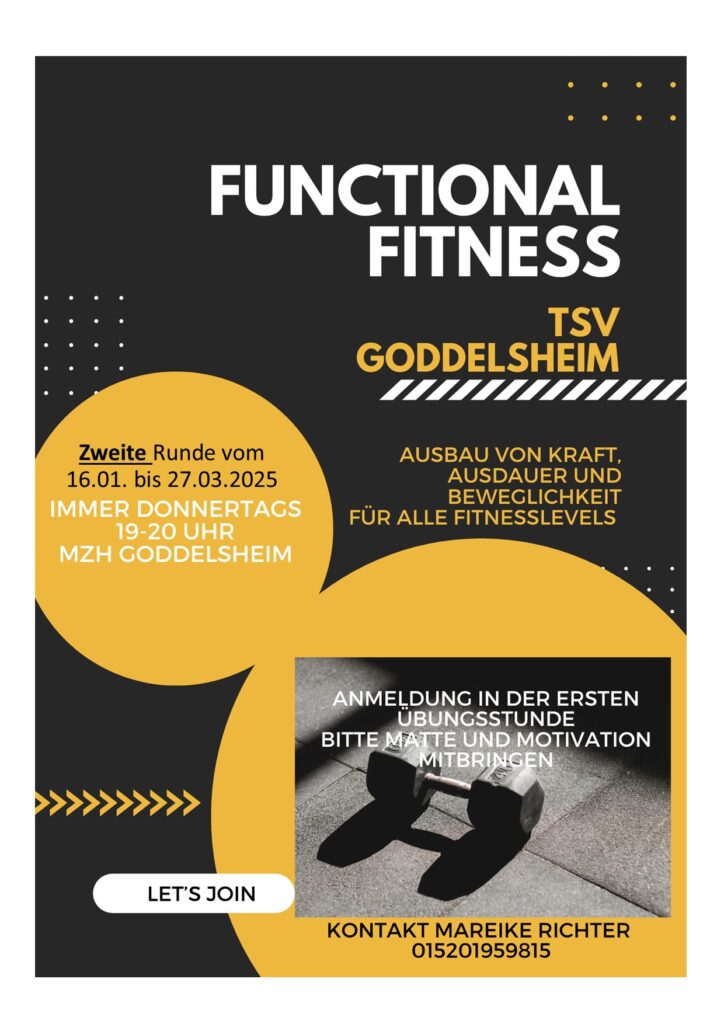 FUNCTIONAL FITNESS

TSV GODDELSHEIM

Zweite Runde vom 16.01. bis 27.03.2025

IMMER DONNERTAGS
19-20 UHR
MZH GODDELSHEIM

AUSBAU VON KRAFT, AUSDAUER UND BEWEGLICHKEIT FÜR ALLE FITNESSLEVELS

ANMELDUNG IN DER ERSTEN ÜBUNGSSTUNDE
BITTE MATTE UND MOTIVATION MITBRINGEN

LET'S JOIN

KONTAKT MAREIKE RICHTER
015201959815